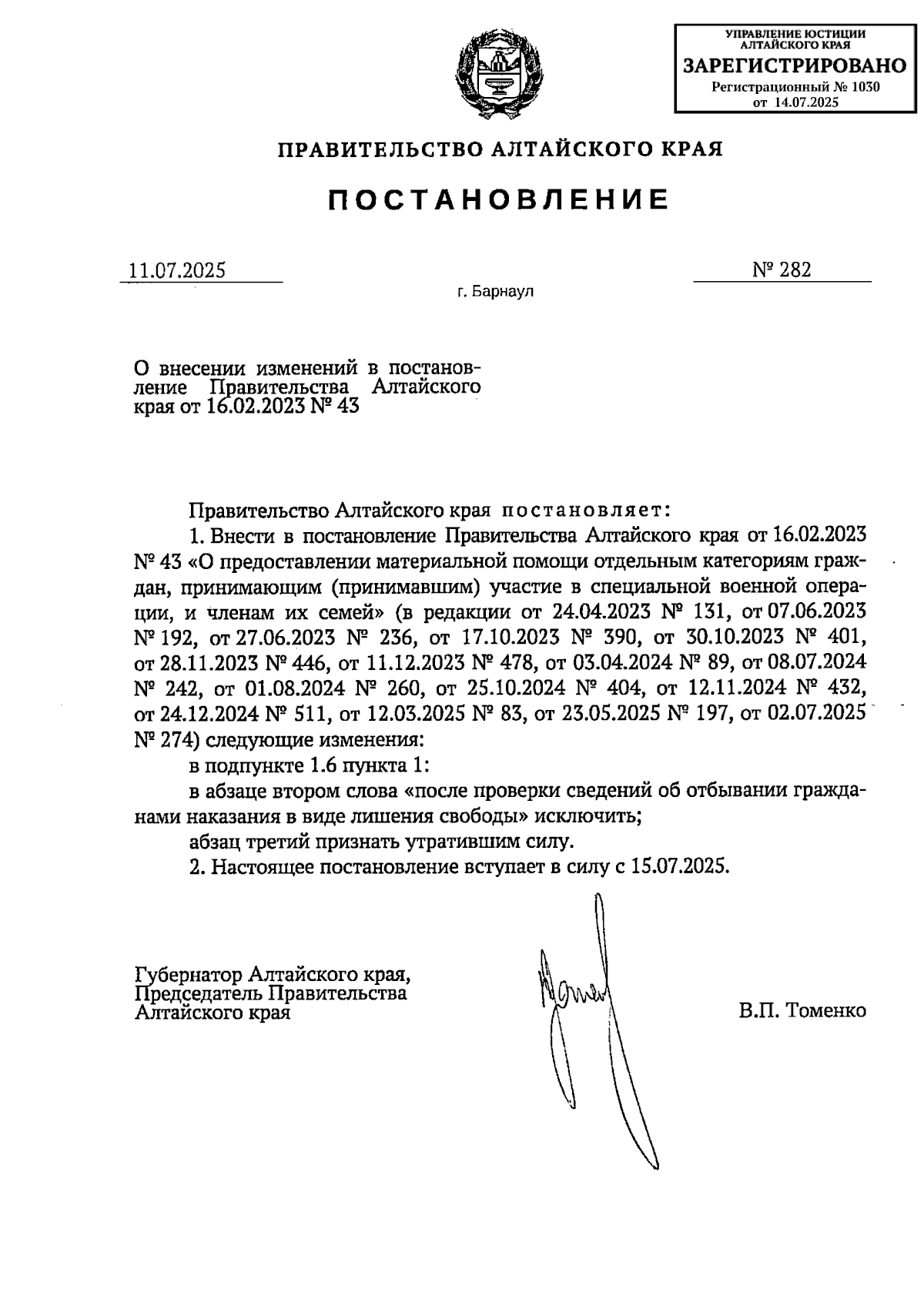 УПРАВЛЕНИЕ ЮСТИЦИИ АЛТАЙСКОГО КРАЯ
ЗАРЕГИСТРИРОВАНО
Регистрационный № 1030
от 14.07.2025

ПРАВИТЕЛЬСТВО АЛТАЙСКОГО КРАЯ

ПОСТАНОВЛЕНИЕ

11.07.2025 № 282

г. Барнаул

О внесении изменений в постановление Правительства Алтайского края от 16.02.2023 № 43

Правительство Алтайского края постановляет:

1. Внести в постановление Правительства Алтайского края от 16.02.2023 № 43 «О предоставлении материальной помощи отдельным категориям граждан, принимающим (принимавшим) участие в специальной военной операции, и членам их семей» (в редакции от 24.04.2023 № 131, от 07.06.2023 № 192, от 27.06.2023 № 236, от 17.10.2023 № 390, от 30.10.2023 № 401, от 28.11.2023 № 446, от 11.12.2023 № 478, от 03.04.2024 № 89, от 08.07.2024 № 242, от 01.08.2024 № 260, от 25.10.2024 № 404, от 12.11.2024 № 432, от 24.12.2024 № 511, от 12.03.2025 № 83, от 23.05.2025 № 197, от 02.07.2025 № 274) следующие изменения:

в подпункте 1.6 пункта 1:

в абзаце втором слова «после проверки сведений об отбывании гражданами наказания в виде лишения свободы» исключить;

абзац третий признать утратившим силу.

2. Настоящее постановление вступает в силу с 15.07.2025.

Губернатор Алтайского края,
Председатель Правительства
Алтайского края

В.П. Томенко